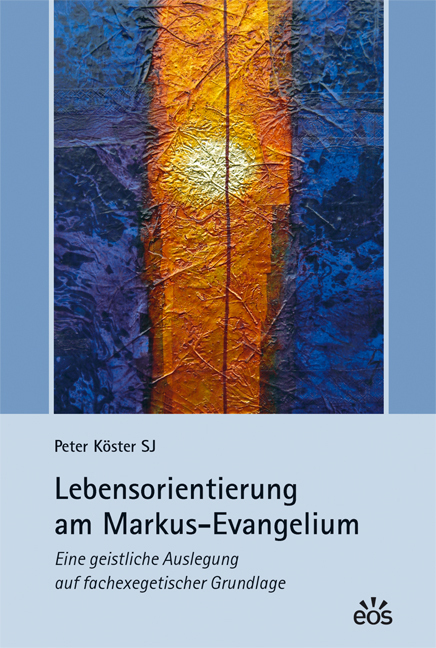 Peter Köster SJ

Lebensorientierung am Markus-Evangelium

Eine geistliche Auslegung auf fachexegetischer Grundlage

eos